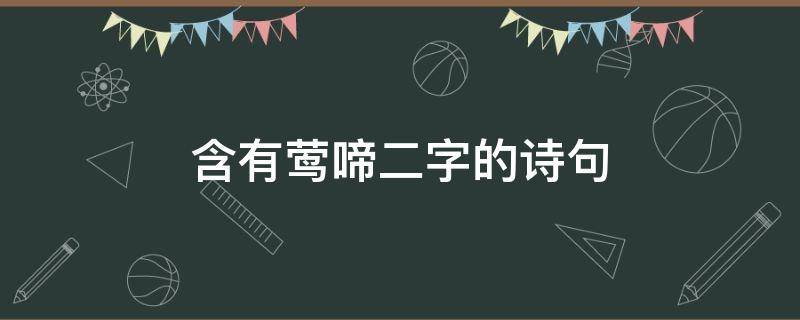 含有莺啼二字的诗句